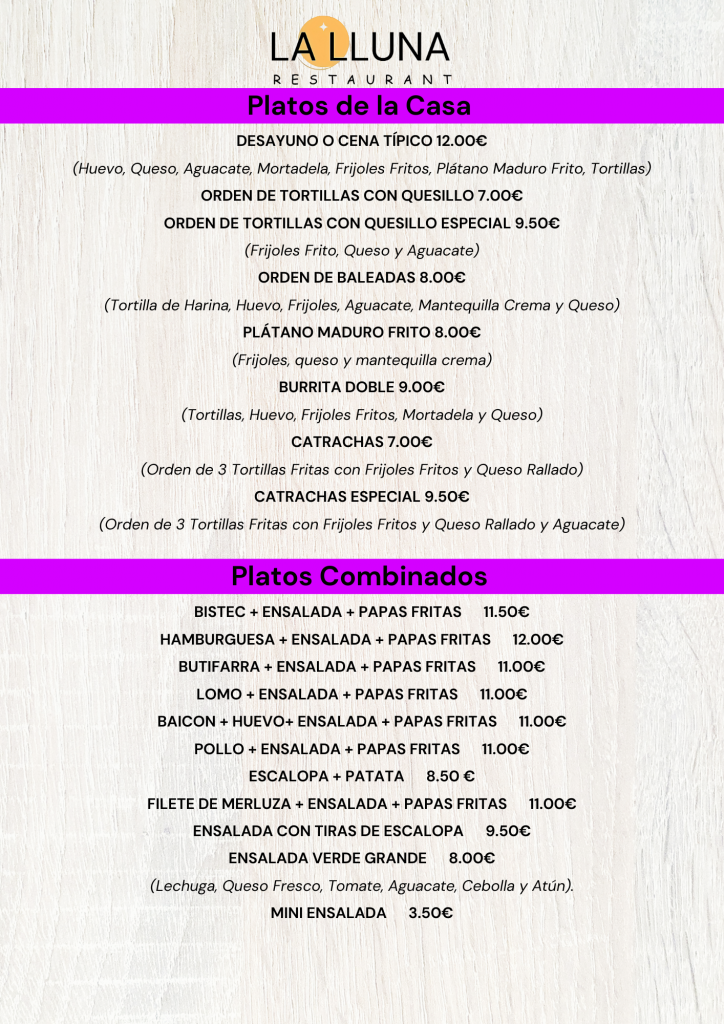 LA LLUNA
RESTAURANT

Platos de la Casa

DESAYUNO O CENA TÍPICO 12.00€
(Huevo, Queso, Aguacate, Mortadela, Frijoles Fritos, Plátano Maduro Frito, Tortillas)
ORDEN DE TORTILLAS CON QUESILLO 7.00€
ORDEN DE TORTILLAS CON QUESILLO ESPECIAL 9.50€
(Frijoles Frito, Queso y Aguacate)
ORDEN DE BALEADAS 8.00€
(Tortilla de Harina, Huevo, Frijoles, Aguacate, Mantequilla Crema y Queso)
PLÁTANO MADURO FRITO 8.00€
(Frijoles, queso y mantequilla crema)
BURRITA DOBLE 9.00€
(Tortillas, Huevo, Frijoles Fritos, Mortadela y Queso)
CATRACHAS 7.00€
(Orden de 3 Tortillas Fritas con Frijoles Fritos y Queso Rallado)
CATRACHAS ESPECIAL 9.50€
(Orden de 3 Tortillas Fritas con Frijoles Fritos y Queso Rallado y Aguacate)

Platos Combinados

BISTEC + ENSALADA + PAPAS FRITAS 11.50€
HAMBURGUESA + ENSALADA + PAPAS FRITAS 12.00€
BUTIFARRA + ENSALADA + PAPAS FRITAS 11.00€
LOMO + ENSALADA + PAPAS FRITAS 11.00€
BAICON + HUEVO+ ENSALADA + PAPAS FRITAS 11.00€
POLLO + ENSALADA + PAPAS FRITAS 11.00€
ESCALOPA + PATATA 8.50 €
FILETE DE MERLUZA + ENSALADA + PAPAS FRITAS 11.00€
ENSALADA CON TIRAS DE ESCALOPA 9.50€
ENSALADA VERDE GRANDE 8.00€
(Lechuga, Queso Fresco, Tomate, Aguacate, Cebolla y Atún).
MINI ENSALADA 3.50€